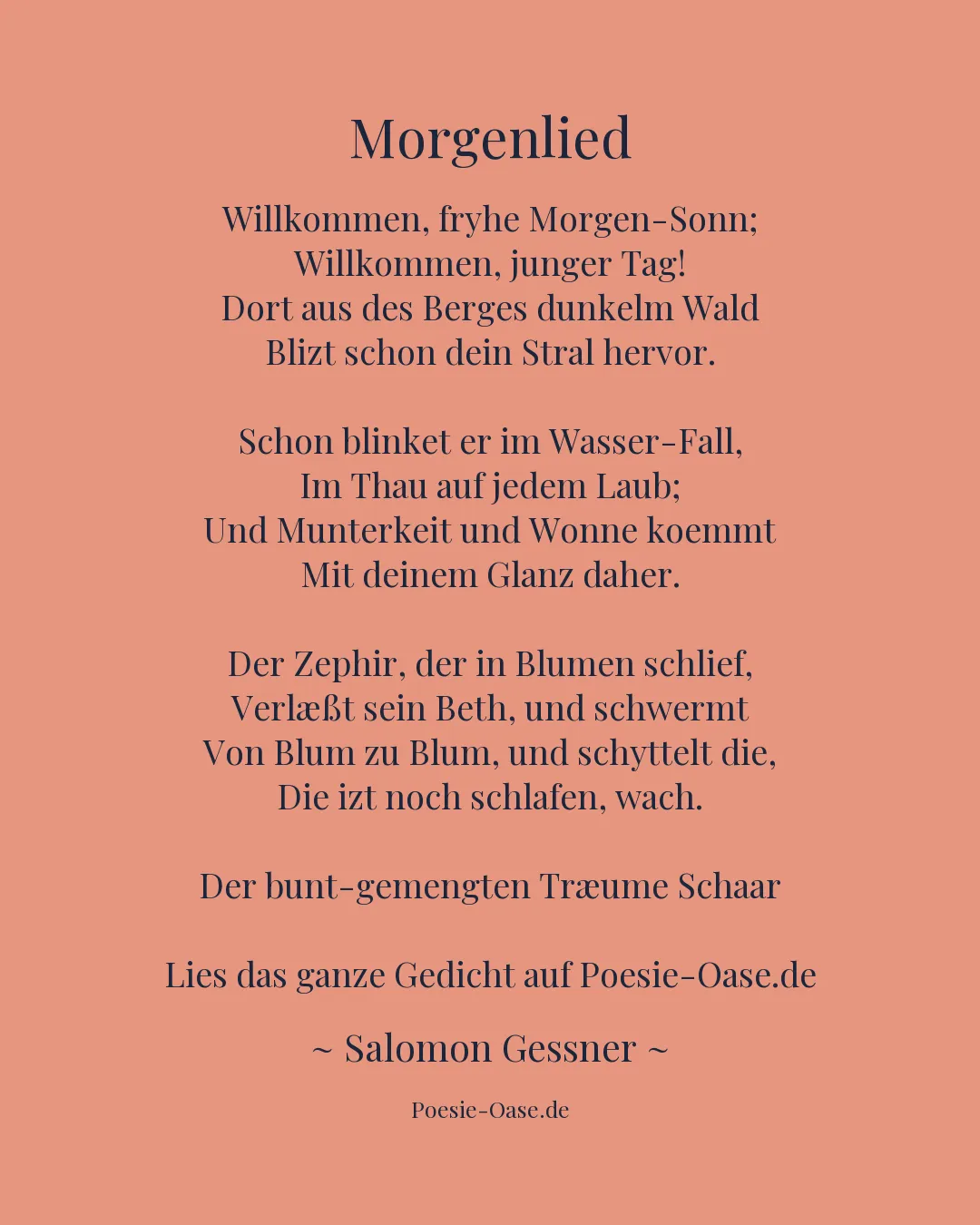 Morgenlied

Willkommen, fryhe Morgen-Sonn;
Willkommen, junger Tag!
Dort aus des Berges dunkelm Wald
Blizt schon dein Stral hervor.

Schon blinket er im Wasser-Fall,
Im Thau auf jedem Laub;
Und Munterkeit und Wonne koemmt
Mit deinem Glanz daher.

Der Zephir, der in Blumen schlief,
Verlæßt sein Beth, und schwermt
Von Blum zu Blum, und schyttelt die,
Die izt noch schlafen, wach.

Der bunt-gemengten Træume Schaar

Lies das ganze Gedicht auf Poesie-Oase.de

~ Salomon Gessner ~

Poesie-Oase.de